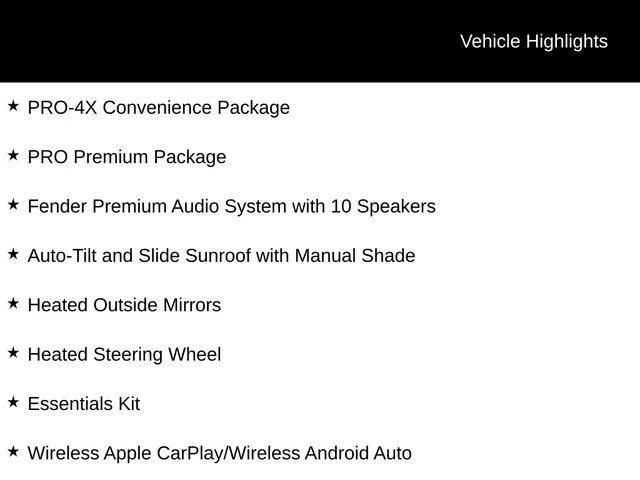 Vehicle Highlights

★ PRO-4X Convenience Package

★ PRO Premium Package

★ Fender Premium Audio System with 10 Speakers

★ Auto-Tilt and Slide Sunroof with Manual Shade

★ Heated Outside Mirrors

★ Heated Steering Wheel

★ Essentials Kit

★ Wireless Apple CarPlay/Wireless Android Auto